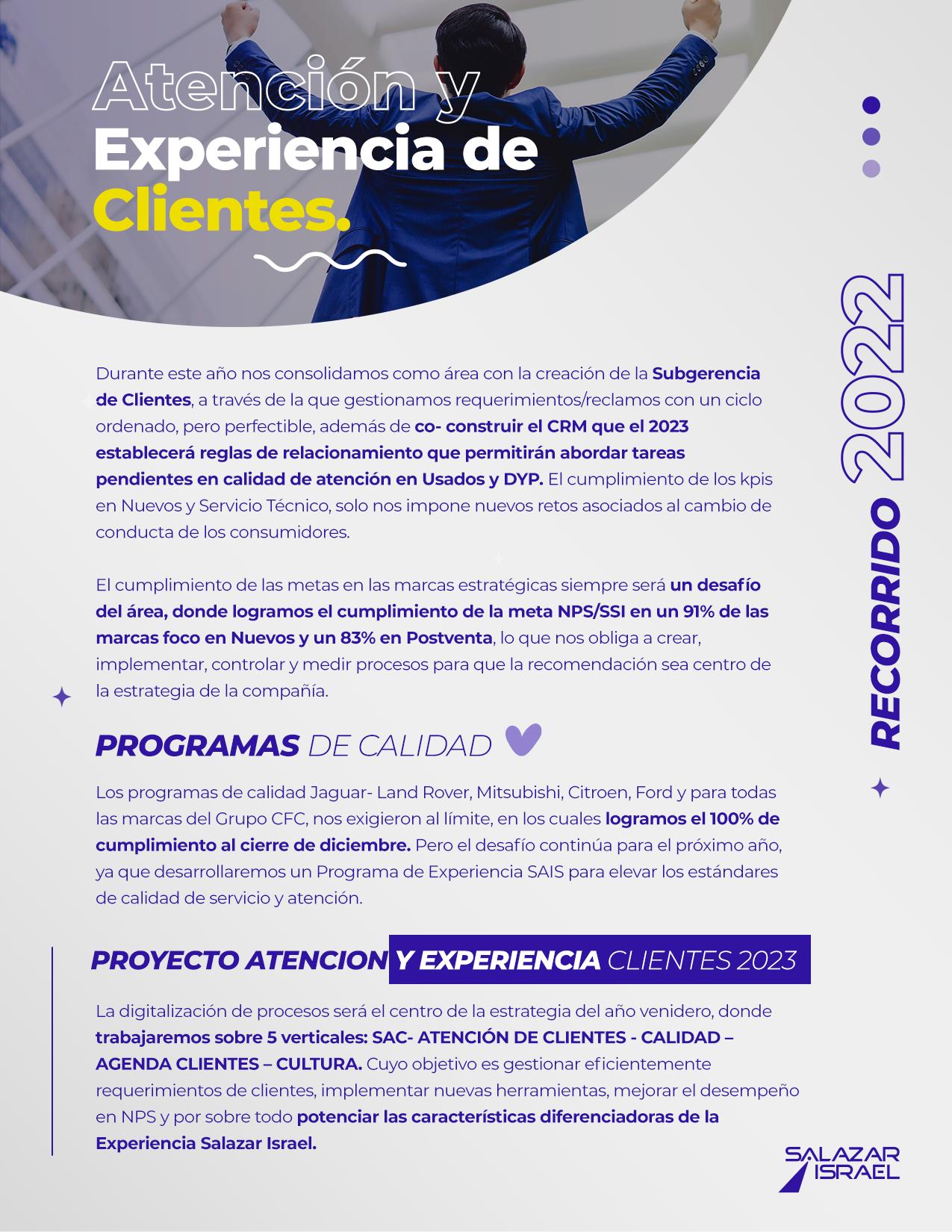 Atención y Experiencia de Clientes.

RECORRIDO 2022

Durante este año nos consolidamos como área con la creación de la Subgerencia de Clientes, a través de la que gestionamos requerimientos/reclamos con un ciclo ordenado, pero perfectible, además de co- construir el CRM que el 2023 establecerá reglas de relacionamiento que permitirán abordar tareas pendientes en calidad de atención en Usados y DYP. El cumplimiento de los kpis en Nuevos y Servicio Técnico, solo nos impone nuevos retos asociados al cambio de conducta de los consumidores.

El cumplimiento de las metas en las marcas estratégicas siempre será un desafío del área, donde logramos el cumplimiento de la meta NPS/SSI en un 91% de las marcas foco en Nuevos y un 83% en Postventa, lo que nos obliga a crear, implementar, controlar y medir procesos para que la recomendación sea centro de la estrategia de la compañía.

PROGRAMAS DE CALIDAD

Los programas de calidad Jaguar- Land Rover, Mitsubishi, Citroen, Ford y para todas las marcas del Grupo CFC, nos exigieron al límite, en los cuales logramos el 100% de cumplimiento al cierre de diciembre. Pero el desafío continúa para el próximo año, ya que desarrollaremos un Programa de Experiencia SAIS para elevar los estándares de calidad de servicio y atención.

PROYECTO ATENCION Y EXPERIENCIA CLIENTES 2023

La digitalización de procesos será el centro de la estrategia del año venidero, donde trabajaremos sobre 5 verticales: SAC- ATENCIÓN DE CLIENTES - CALIDAD – AGENDA CLIENTES – CULTURA. Cuyo objetivo es gestionar eficientemente requerimientos de clientes, implementar nuevas herramientas, mejorar el desempeño en NPS y por sobre todo potenciar las características diferenciadoras de la Experiencia Salazar Israel.

SALAZAR ISRAEL